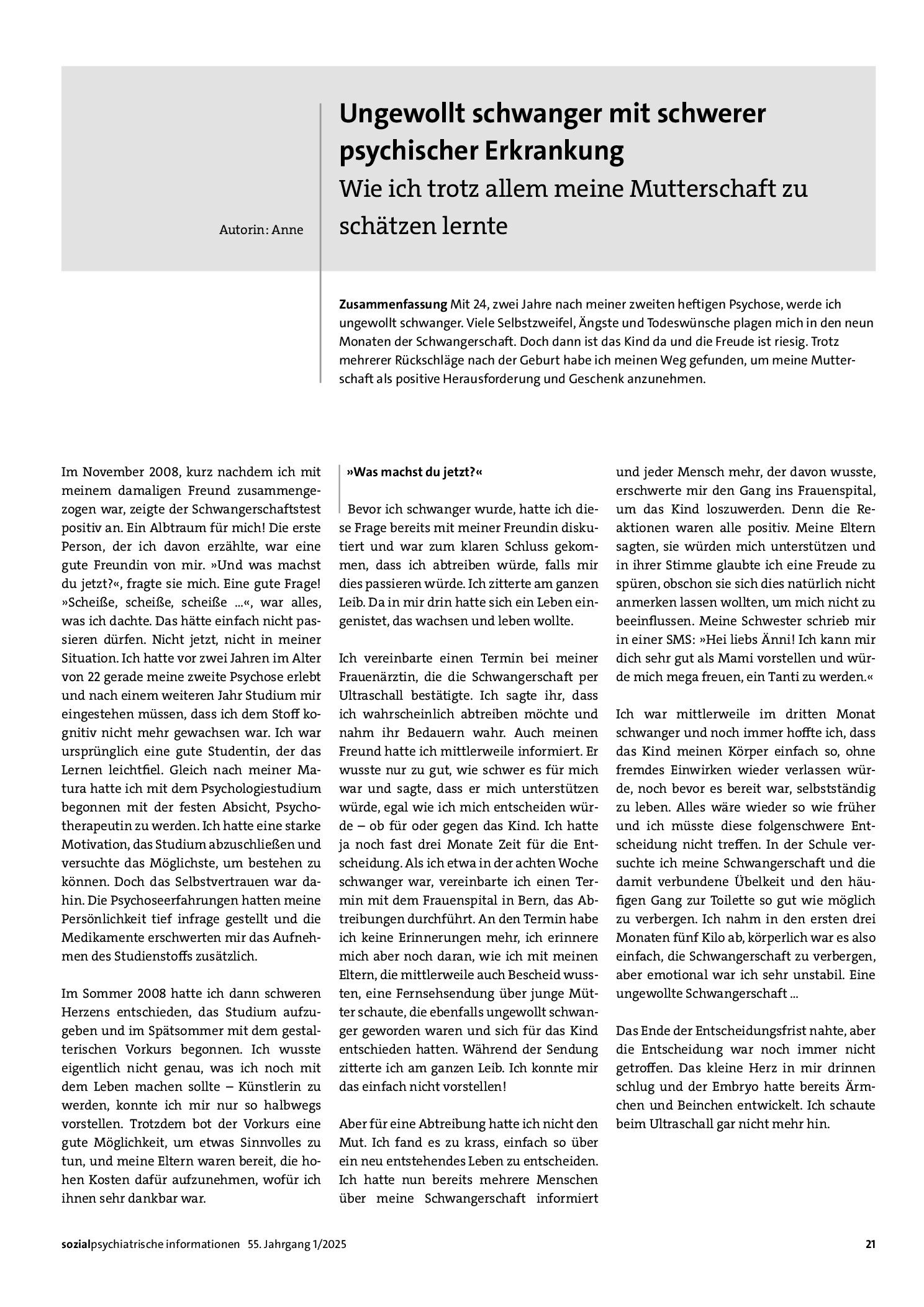 Autorin: Anne

Ungewollt schwanger mit schwerer psychischer Erkrankung

Wie ich trotz allem meine Mutterschaft zu schätzen lernte

Zusammenfassung Mit 24, zwei Jahre nach meiner zweiten heftigen Psychose, werde ich ungewollt schwanger. Viele Selbstzweifel, Ängste und Todeswünsche plagen mich in den neun Monaten der Schwangerschaft. Doch dann ist das Kind da und die Freude ist riesig. Trotz mehrerer Rückschläge nach der Geburt habe ich meinen Weg gefunden, um meine Mutterschaft als positive Herausforderung und Geschenk anzunehmen.

Im November 2008, kurz nachdem ich mit meinem damaligen Freund zusammengezogen war, zeigte der Schwangerschaftstest positiv an. Ein Albtraum für mich! Die erste Person, der ich davon erzählte, war eine gute Freundin von mir. »Und was machst du jetzt?«, fragte sie mich. Eine gute Frage! »Scheiße, scheiße, scheiße ...«, war alles, was ich dachte. Das hätte einfach nicht passieren dürfen. Nicht jetzt, nicht in meiner Situation. Ich hatte vor zwei Jahren im Alter von 22 gerade meine zweite Psychose erlebt und nach einem weiteren Jahr Studium mir eingestehen müssen, dass ich dem Stoff kognitiv nicht mehr gewachsen war. Ich war ursprünglich eine gute Studentin, der das Lernen leichtfiel. Gleich nach meiner Matura hatte ich mit dem Psychologiestudium begonnen mit der festen Absicht, Psychotherapeutin zu werden. Ich hatte eine starke Motivation, das Studium abzuschließen und versuchte das Möglichste, um bestehen zu können. Doch das Selbstvertrauen war dahin. Die Psychoseerfahrungen hatten meine Persönlichkeit tief infrage gestellt und die Medikamente erschwerten mir das Aufnehmen des Studienstoffs zusätzlich.

Im Sommer 2008 hatte ich dann schweren Herzens entschieden, das Studium aufzugeben und im Spätsommer mit dem gestalterischen Vorkurs begonnen. Ich wusste eigentlich nicht genau, was ich noch mit dem Leben machen sollte – Künstlerin zu werden, konnte ich mir nur so halbwegs vorstellen. Trotzdem bot der Vorkurs eine gute Möglichkeit, um etwas Sinnvolles zu tun, und meine Eltern waren bereit, die hohen Kosten dafür aufzunehmen, wofür ich ihnen sehr dankbar war.

»Was machst du jetzt?«

Bevor ich schwanger wurde, hatte ich diese Frage bereits mit meiner Freundin diskutiert und war zum klaren Schluss gekommen, dass ich abtreiben würde, falls mir dies passieren würde. Ich zitterte am ganzen Leib. Da in mir drin hatte sich ein Leben eingenistet, das wachsen und leben wollte.

Ich vereinbarte einen Termin bei meiner Frauenärztin, die die Schwangerschaft per Ultraschall bestätigte. Ich sagte ihr, dass ich wahrscheinlich abtreiben möchte und nahm ihr Bedauern wahr. Auch meinen Freund hatte ich mittlerweile informiert. Er wusste nur zu gut, wie schwer es für mich war und sagte, dass er mich unterstützen würde, egal wie ich mich entscheiden würde – ob für oder gegen das Kind. Ich hatte ja noch fast drei Monate Zeit für die Entscheidung. Als ich etwa in der achten Woche schwanger war, vereinbarte ich einen Termin mit dem Frauenspital in Bern, das Abtreibungen durchführt. An den Termin habe ich keine Erinnerungen mehr, ich erinnere mich aber noch daran, wie ich mit meinen Eltern, die mittlerweile auch Bescheid wussten, eine Fernsehsendung über junge Mütter schaute, die ebenfalls ungewollt schwanger geworden waren und sich für das Kind entschieden hatten. Während der Sendung zitterte ich am ganzen Leib. Ich konnte mir das einfach nicht vorstellen!

Aber für eine Abtreibung hatte ich nicht den Mut. Ich fand es zu krass, einfach so über ein neu entstehendes Leben zu entscheiden. Ich hatte nun bereits mehrere Menschen über meine Schwangerschaft informiert und jeder Mensch mehr, der davon wusste, erschwerte mir den Gang ins Frauenspital, um das Kind loszuwerden. Denn die Reaktionen waren alle positiv. Meine Eltern sagten, sie würden mich unterstützen und in ihrer Stimme glaubte ich eine Freude zu spüren, obschon sie sich dies natürlich nicht anmerken lassen wollten, um mich nicht zu beeinflussen. Meine Schwester schrieb mir in einer SMS: »Hei liebs Änni! Ich kann mir dich sehr gut als Mami vorstellen und würde mich mega freuen, ein Tanti zu werden.«

Ich war mittlerweile im dritten Monat schwanger und noch immer hoffte ich, dass das Kind meinen Körper einfach so, ohne fremdes Einwirken wieder verlassen würde, noch bevor es bereit war, selbstständig zu leben. Alles wäre wieder so wie früher und ich müsste diese folgenschwere Entscheidung nicht treffen. In der Schule versuchte ich meine Schwangerschaft und die damit verbundene Übelkeit und den häufigen Gang zur Toilette so gut wie möglich zu verbergen. Ich nahm in den ersten drei Monaten fünf Kilo ab, körperlich war es also einfach, die Schwangerschaft zu verbergen, aber emotional war ich sehr unstabil. Eine ungewollte Schwangerschaft ...

Das Ende der Entscheidungsfrist nahte, aber die Entscheidung war noch immer nicht getroffen. Das kleine Herz in mir drinnen schlug und der Embryo hatte bereits Ärmchen und Beinchen entwickelt. Ich schaute beim Ultraschall gar nicht mehr hin.

sozialpsychiatrische informationen 55. Jahrgang 1/2025 21